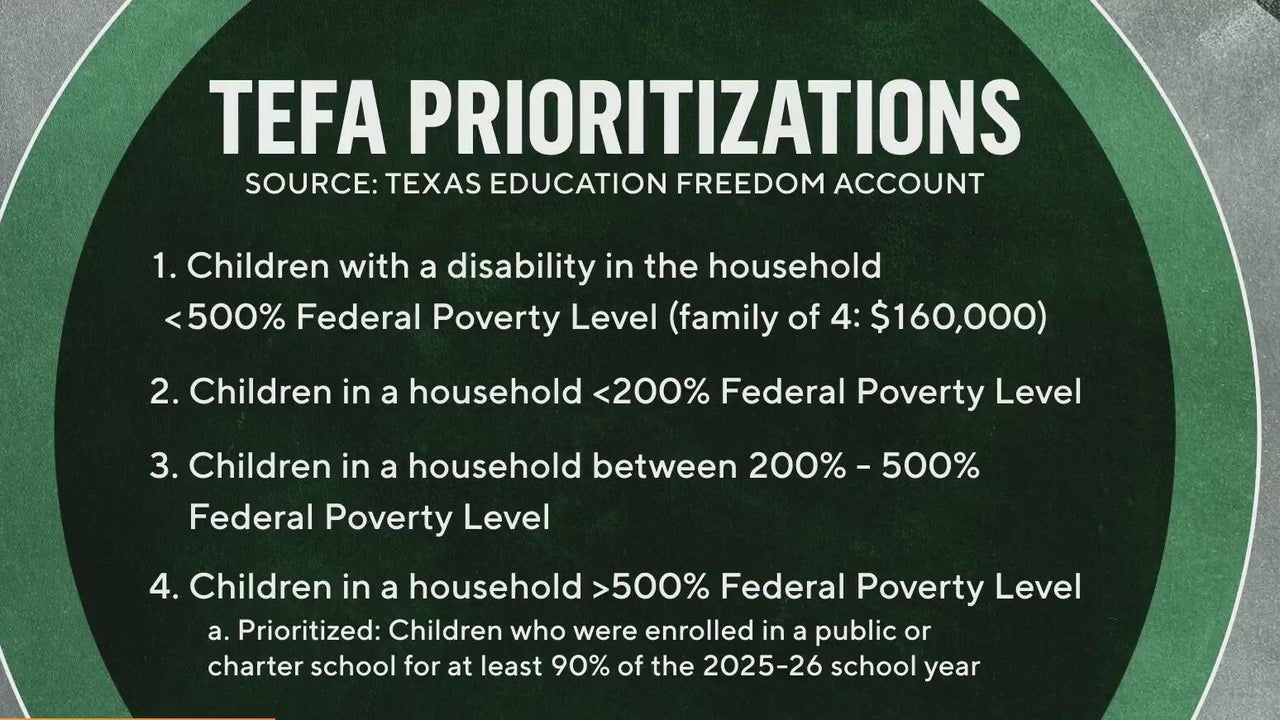 TEFA PRIORITIZATIONS
SOURCE: TEXAS EDUCATION FREEDOM ACCOUNT

1. Children with a disability in the household <500% Federal Poverty Level (family of 4: $160,000)

2. Children in a household <200% Federal Poverty Level

3. Children in a household between 200% - 500% Federal Poverty Level

4. Children in a household >500% Federal Poverty Level
a. Prioritized: Children who were enrolled in a public or charter school for at least 90% of the 2025-26 school year